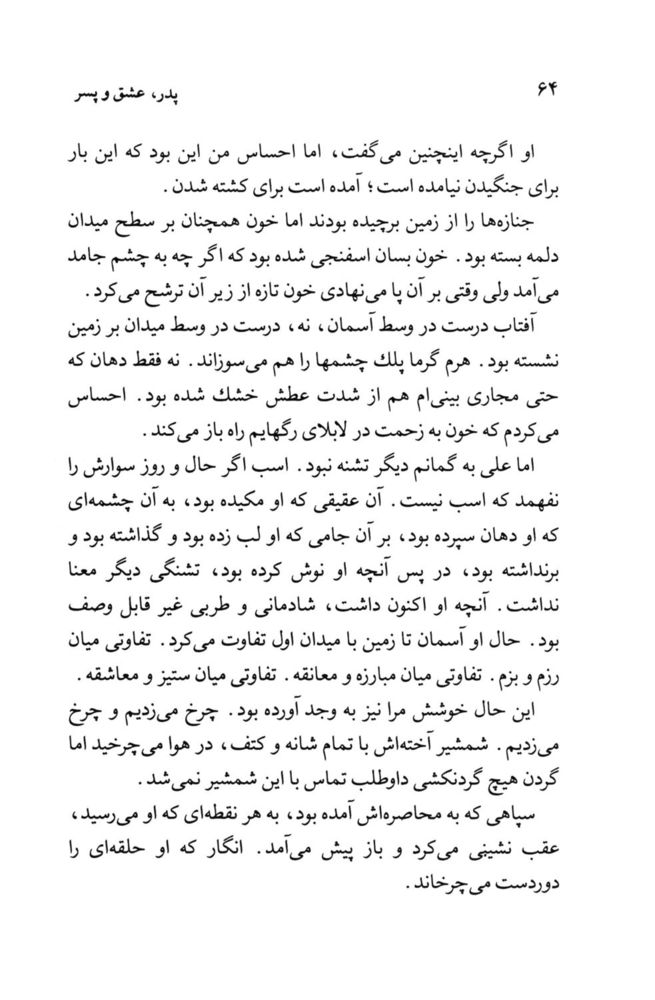 ۶۴ پدر، عشق و پسر

او اگرچه اینچنین می‌گفت، اما احساس من این بود که این بار برای جنگیدن نیامده است؛ آمده است برای کشته شدن.

جنازه‌ها را از زمین برچیده بودند اما خون همچنان بر سطح میدان دلمه بسته بود. خون بسان اسفنجی شده بود که اگر چه به چشم جامد می‌آمد ولی وقتی بر آن پا می‌نهادی خون تازه از زیر آن ترشح می‌کرد.

آفتاب درست در وسط آسمان، نه، درست در وسط میدان بر زمین نشسته بود. هرم گرما پلک چشمها را هم می‌سوزاند. نه فقط دهان که حتی مجاری بینی‌ام هم از شدت عطش خشک شده بود. احساس می‌کردم که خون به زحمت در لابلای رگهایم راه باز می‌کند.

اما علی به گمانم دیگر تشنه نبود. اسب اگر حال و روز سوارش را نفهمد که اسب نیست. آن عقیقی که او مکیده بود، به آن چشمه‌ای که او دهان سپرده بود، بر آن جامی که او لب زده بود و گذاشته بود و برنداشته بود، در پس آنچه او نوش کرده بود، تشنگی دیگر معنا نداشت. آنچه او اکنون داشت، شادمانی و طربی غیر قابل وصف بود. حال او آسمان تا زمین با میدان اول تفاوت می‌کرد. تفاوتی میان رزم و بزم. تفاوتی میان مبارزه و معانقه. تفاوتی میان ستیز و معاشقه.

این حال خوشش مرا نیز به وجد آورده بود. چرخ می‌زدیم و چرخ می‌زدیم. شمشیر آخته‌اش با تمام شانه و کتف، در هوا می‌چرخید اما گردن هیچ گردنکشی داوطلب تماس با این شمشیر نمی‌شد.

سپاهی که به محاصره‌اش آمده بود، به هر نقطه‌ای که او می‌رسید، عقب نشینی می‌کرد و باز پیش می‌آمد. انگار که او حلقه‌ای را دوردست می‌چرخاند.